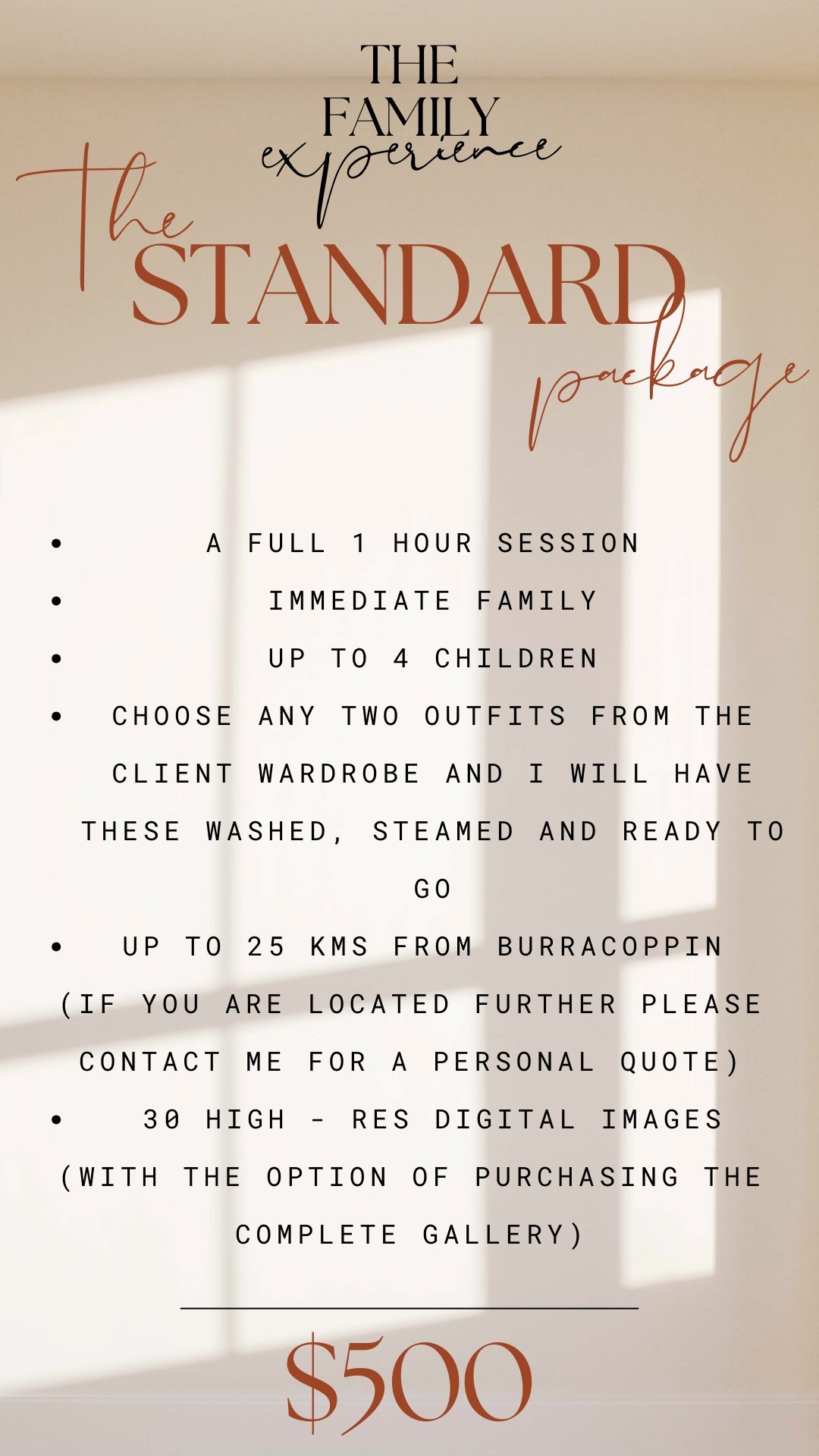 THE
FAMILY
experience

The
STANDARD
package

• A FULL 1 HOUR SESSION
• IMMEDIATE FAMILY
• UP TO 4 CHILDREN
• CHOOSE ANY TWO OUTFITS FROM THE CLIENT WARDROBE AND I WILL HAVE THESE WASHED, STEAMED AND READY TO GO
• UP TO 25 KMS FROM BURRACOPPIN (IF YOU ARE LOCATED FURTHER PLEASE CONTACT ME FOR A PERSONAL QUOTE)
• 30 HIGH - RES DIGITAL IMAGES (WITH THE OPTION OF PURCHASING THE COMPLETE GALLERY)

$500